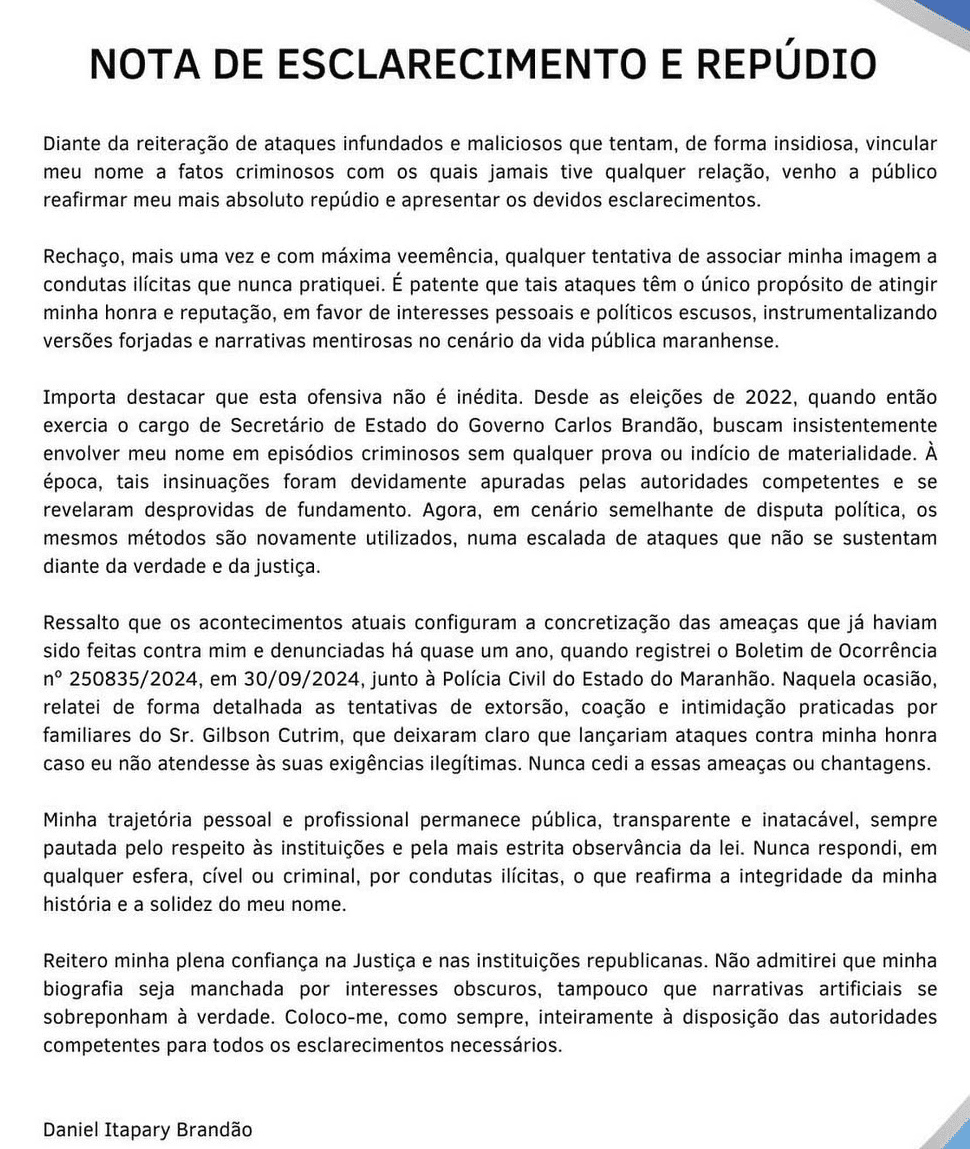 NOTA DE ESCLARECIMENTO E REPÚDIO

Diante da reiteração de ataques infundados e maliciosos que tentam, de forma insidiosa, vincular meu nome a fatos criminosos com os quais jamais tive qualquer relação, venho a público reafirmar meu mais absoluto repúdio e apresentar os devidos esclarecimentos.

Rechaço, mais uma vez e com máxima veemência, qualquer tentativa de associar minha imagem a condutas ilícitas que nunca pratiquei. É patente que tais ataques têm o único propósito de atingir minha honra e reputação, em favor de interesses pessoais e políticos escusos, instrumentalizando versões forjadas e narrativas mentirosas no cenário da vida pública maranhense.

Importa destacar que esta ofensiva não é inédita. Desde as eleições de 2022, quando então exercia o cargo de Secretário de Estado do Governo Carlos Brandão, buscam insistentemente envolver meu nome em episódios criminosos sem qualquer prova ou indício de materialidade. À época, tais insinuações foram devidamente apuradas pelas autoridades competentes e se revelaram desprovidas de fundamento. Agora, em cenário semelhante de disputa política, os mesmos métodos são novamente utilizados, numa escalada de ataques que não se sustentam diante da verdade e da justiça.

Ressalto que os acontecimentos atuais configuram a concretização das ameaças que já haviam sido feitas contra mim e denunciadas há quase um ano, quando registrei o Boletim de Ocorrência nº 250835/2024, em 30/09/2024, junto à Polícia Civil do Estado do Maranhão. Naquela ocasião, relatei de forma detalhada as tentativas de extorsão, coação e intimidação praticadas por familiares do Sr. Gilbson Cutrim, que deixaram claro que lançariam ataques contra minha honra caso eu não atendesse às suas exigências ilegítimas. Nunca cedi a essas ameaças ou chantagens.

Minha trajetória pessoal e profissional permanece pública, transparente e inatacável, sempre pautada pelo respeito às instituições e pela mais estrita observância da lei. Nunca respondi, em qualquer esfera, cível ou criminal, por condutas ilícitas, o que reafirma a integridade da minha história e a solidez do meu nome.

Reitero minha plena confiança na Justiça e nas instituições republicanas. Não admitirei que minha biografia seja manchada por interesses obscuros, tampouco que narrativas artificiais se sobreponham à verdade. Coloco-me, como sempre, inteiramente à disposição das autoridades competentes para todos os esclarecimentos necessários.

Daniel Itapary Brandão